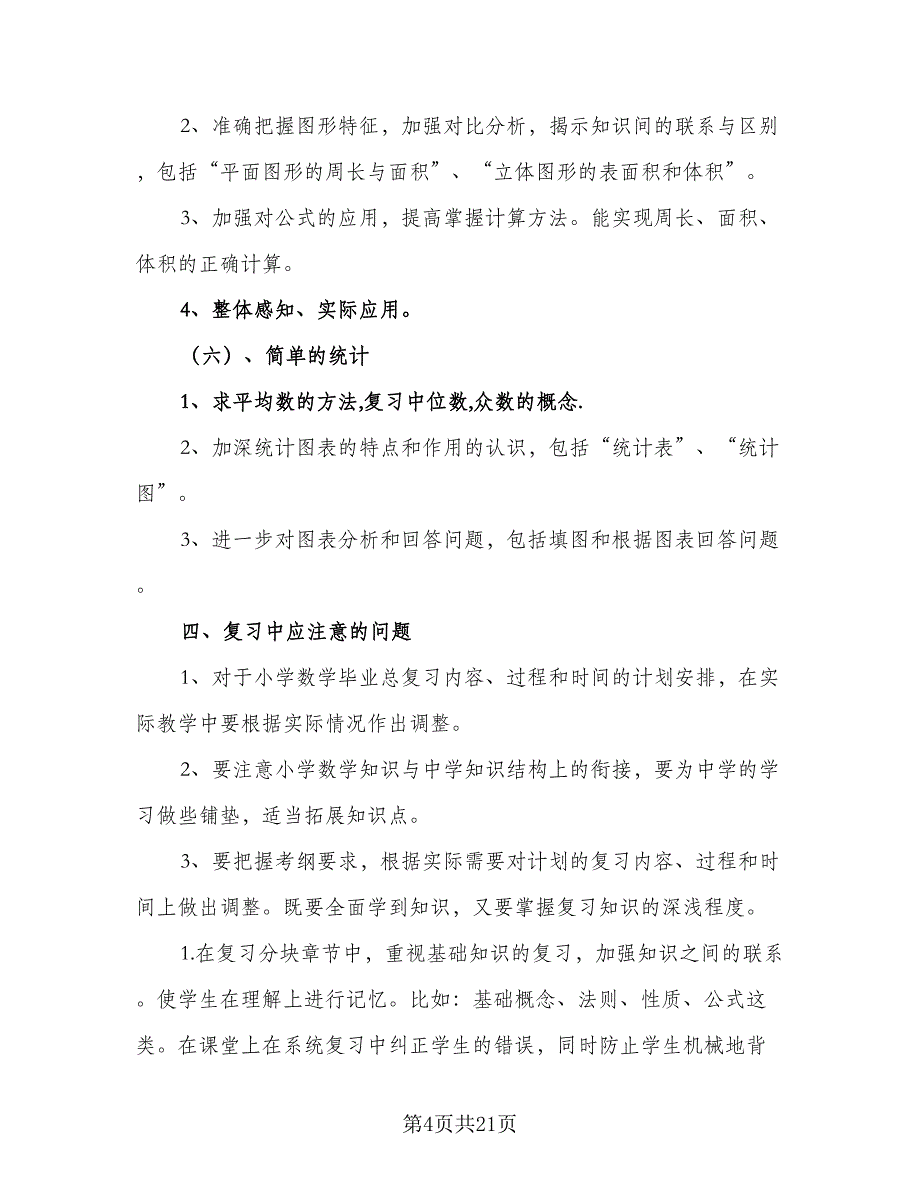 2、准确把握图形特征，加强对比分析，揭示知识间的联系与区别，包括“平面图形的周长与面积”、“立体图形的表面积和体积”。

3、加强对公式的应用，提高掌握计算方法。能实现周长、面积、体积的正确计算。

4、整体感知、实际应用。

（六）、简单的统计

1、求平均数的方法,复习中位数,众数的概念.

2、加深统计图表的特点和作用的认识，包括“统计表”、“统计图”。

3、进一步对图表分析和回答问题，包括填图和根据图表回答问题。

四、复习中应注意的问题

1、对于小学数学毕业总复习内容、过程和时间的计划安排，在实际教学中要根据实际情况作出调整。

2、要注意小学数学知识与中学知识结构上的衔接，要为中学的学习做些铺垫，适当拓展知识点。

3、要把握考纲要求，根据实际需要对计划的复习内容、过程和时间上做出调整。既要全面学到知识，又要掌握复习知识的深浅程度。

1.在复习分块章节中，重视基础知识的复习，加强知识之间的联系。使学生在理解上进行记忆。比如：基础概念、法则、性质、公式这类。在课堂上在系统复习中纠正学生的错误，同时防止学生机械地背

第4页共21页